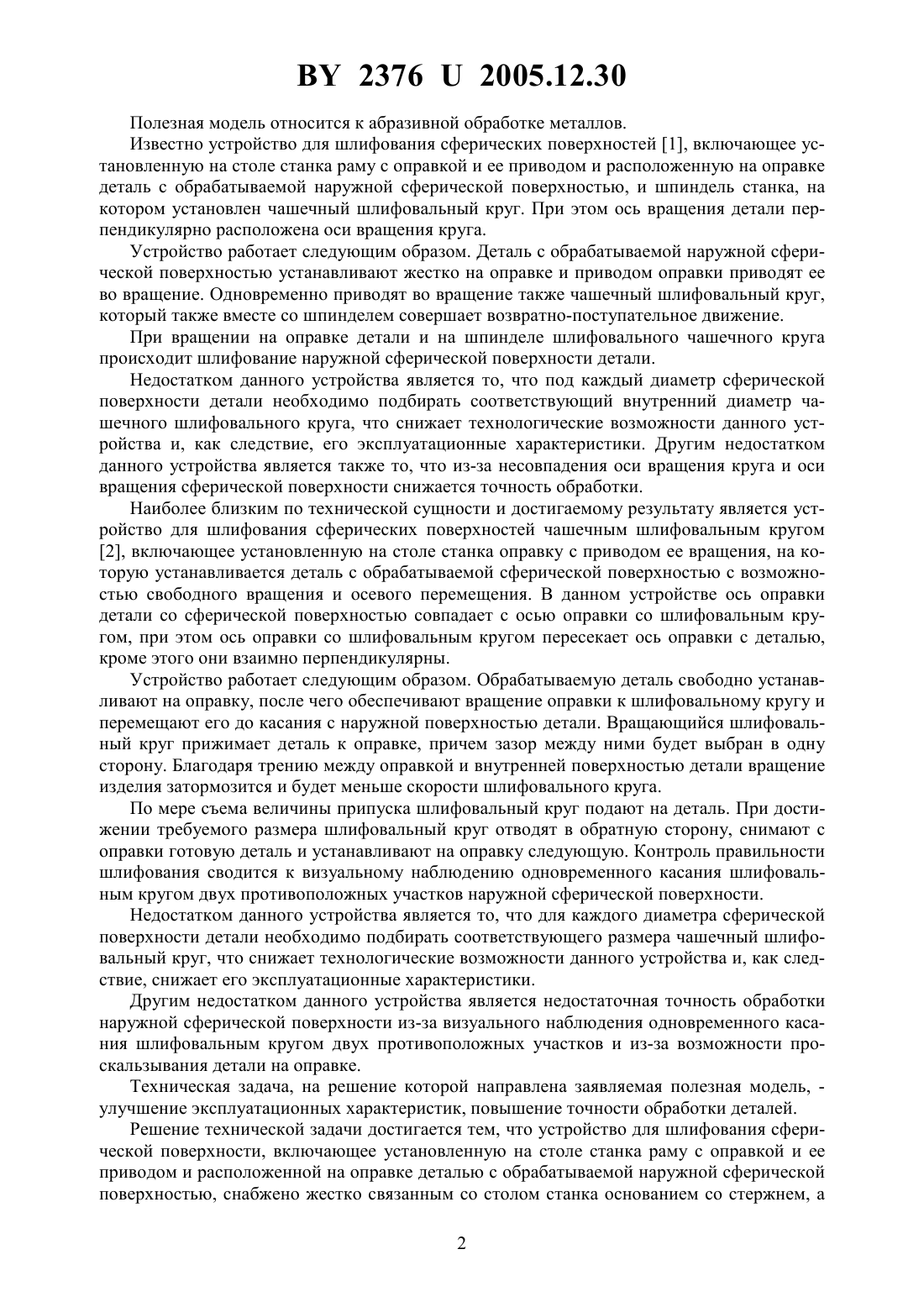 BY 2376 U 2005.12.30

Полезная модель относится к абразивной обработке металлов.

Известно устройство для шлифования сферических поверхностей [1], включающее установленную на столе станка раму с оправкой и ее приводом и расположенную на оправке деталь с обрабатываемой наружной сферической поверхностью, и шпиндель станка, на котором установлен чашечный шлифовальный круг. При этом ось вращения детали перпендикулярно расположена оси вращения круга.

Устройство работает следующим образом. Деталь с обрабатываемой наружной сферической поверхностью устанавливают жестко на оправке и приводом оправки приводят ее во вращение. Одновременно приводят во вращение также чашечный шлифовальный круг, который также вместе со шпинделем совершает возвратно-поступательное движение.

При вращении на оправке детали и на шпинделе шлифовального чашечного круга происходит шлифование наружной сферической поверхности детали.

Недостатком данного устройства является то, что под каждый диаметр сферической поверхности детали необходимо подбирать соответствующий внутренний диаметр чашечного шлифовального круга, что снижает технологические возможности данного устройства и, как следствие, его эксплуатационные характеристики. Другим недостатком данного устройства является также то, что из-за несовпадения оси вращения круга и оси вращения сферической поверхности снижается точность обработки.

Наиболее близким по технической сущности и достигаемому результату является устройство для шлифования сферических поверхностей чашечным шлифовальным кругом [2], включающее установленную на столе станка оправку с приводом ее вращения, на которую устанавливается деталь с обрабатываемой сферической поверхностью с возможностью свободного вращения и осевого перемещения. В данном устройстве ось оправки детали со сферической поверхностью совпадает с осью оправки со шлифовальным кругом, при этом ось оправки со шлифовальным кругом пересекает ось оправки с деталью, кроме этого они взаимно перпендикулярны.

Устройство работает следующим образом. Обрабатываемую деталь свободно устанавливают на оправку, после чего обеспечивают вращение оправки к шлифовальному кругу и перемещают его до касания с наружной поверхностью детали. Вращающийся шлифовальный круг прижимает деталь к оправке, причем зазор между ними будет выбран в одну сторону. Благодаря трению между оправкой и внутренней поверхностью детали вращение изделия затормозится и будет меньше скорости шлифовального круга.

По мере съема величины припуска шлифовальный круг подают на деталь. При достижении требуемого размера шлифовальный круг отводят в обратную сторону, снимают с оправки готовую деталь и устанавливают на оправку следующую. Контроль правильности шлифования сводится к визуальному наблюдению одновременного касания шлифовальным кругом двух противоположных участков наружной сферической поверхности.

Недостатком данного устройства является то, что для каждого диаметра сферической поверхности детали необходимо подбирать соответствующего размера чашечный шлифовальный круг, что снижает технологические возможности данного устройства и, как следствие, снижает его эксплуатационные характеристики.

Другим недостатком данного устройства является недостаточная точность обработки наружной сферической поверхности из-за визуального наблюдения одновременного касания шлифовальным кругом двух противоположных участков и из-за возможности проскальзывания детали на оправке.

Техническая задача, на решение которой направлена заявляемая полезная модель, - улучшение эксплуатационных характеристик, повышение точности обработки деталей.

Решение технической задачи достигается тем, что устройство для шлифования сферической поверхности, включающее установленную на столе станка раму с оправкой и ее приводом и расположенной на оправке деталью с обрабатываемой наружной сферической поверхностью, снабжено жестко связанным со столом станка основанием со стержнем, а

2